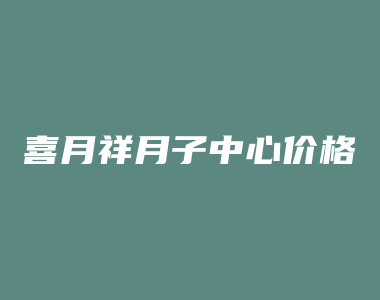 喜月祥月子中心价格